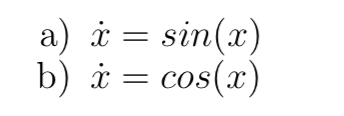 a) $\dot{x} = sin(x)$
b) $\dot{x} = cos(x)$